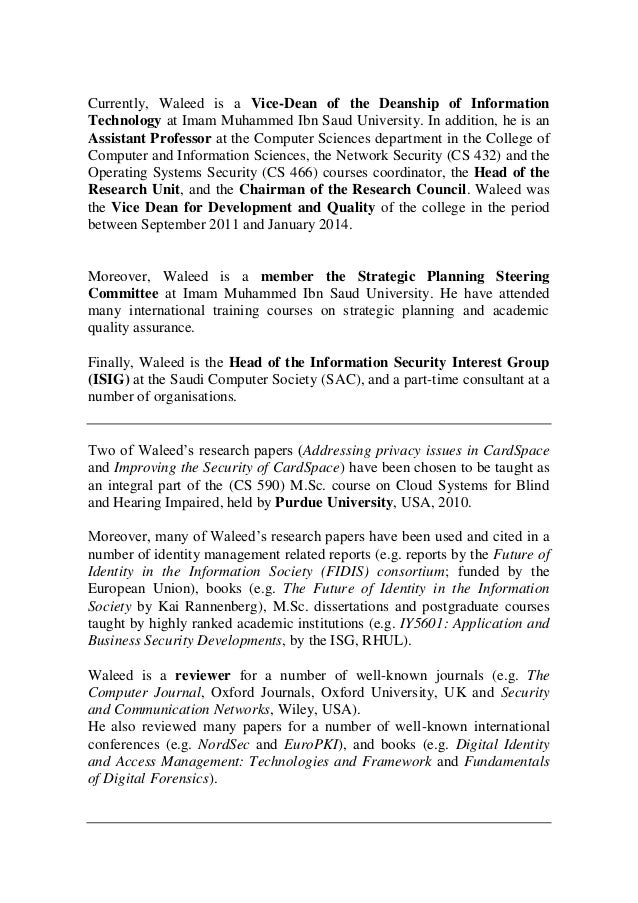 Currently, Waleed is a Vice-Dean of the Deanship of Information Technology at Imam Muhammed Ibn Saud University. In addition, he is an Assistant Professor at the Computer Sciences department in the College of Computer and Information Sciences, the Network Security (CS 432) and the Operating Systems Security (CS 466) courses coordinator, the Head of the Research Unit, and the Chairman of the Research Council. Waleed was the Vice Dean for Development and Quality of the college in the period between September 2011 and January 2014.

Moreover, Waleed is a member the Strategic Planning Steering Committee at Imam Muhammed Ibn Saud University. He have attended many international training courses on strategic planning and academic quality assurance.

Finally, Waleed is the Head of the Information Security Interest Group (ISIG) at the Saudi Computer Society (SAC), and a part-time consultant at a number of organisations.

Two of Waleed's research papers (Addressing privacy issues in CardSpace and Improving the Security of CardSpace) have been chosen to be taught as an integral part of the (CS 590) M.Sc. course on Cloud Systems for Blind and Hearing Impaired, held by Purdue University, USA, 2010.

Moreover, many of Waleed's research papers have been used and cited in a number of identity management related reports (e.g. reports by the Future of Identity in the Information Society (FIDIS) consortium; funded by the European Union), books (e.g. The Future of Identity in the Information Society by Kai Rannenberg), M.Sc. dissertations and postgraduate courses taught by highly ranked academic institutions (e.g. IY5601: Application and Business Security Developments, by the ISG, RHUL).

Waleed is a reviewer for a number of well-known journals (e.g. The Computer Journal, Oxford Journals, Oxford University, UK and Security and Communication Networks, Wiley, USA).
He also reviewed many papers for a number of well-known international conferences (e.g. NordSec and EuroPKI), and books (e.g. Digital Identity and Access Management: Technologies and Framework and Fundamentals of Digital Forensics).